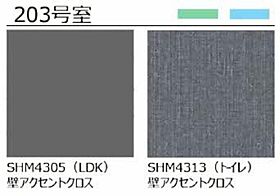 203号室

SHM4305（LDK）
壁アクセントクロス

SHM4313（トイレ）
壁アクセントクロス